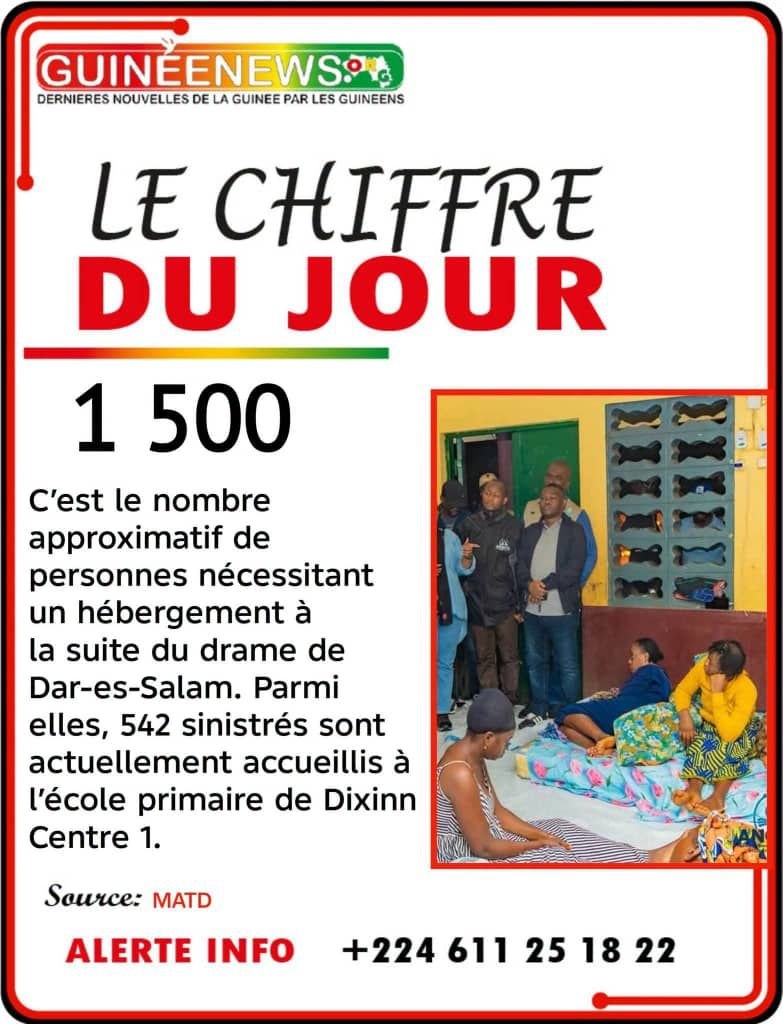 GUINEENEWS.ORG
DERNIERES NOUVELLES DE LA GUINEE PAR LES GUINEENS

LE CHIFFRE
DU JOUR

1 500

C'est le nombre approximatif de personnes nécessitant un hébergement à la suite du drame de Dar-es-Salam. Parmi elles, 542 sinistrés sont actuellement accueillis à l'école primaire de Dixinn Centre 1.

Source: MATD

ALERTE INFO +224 611 25 18 22